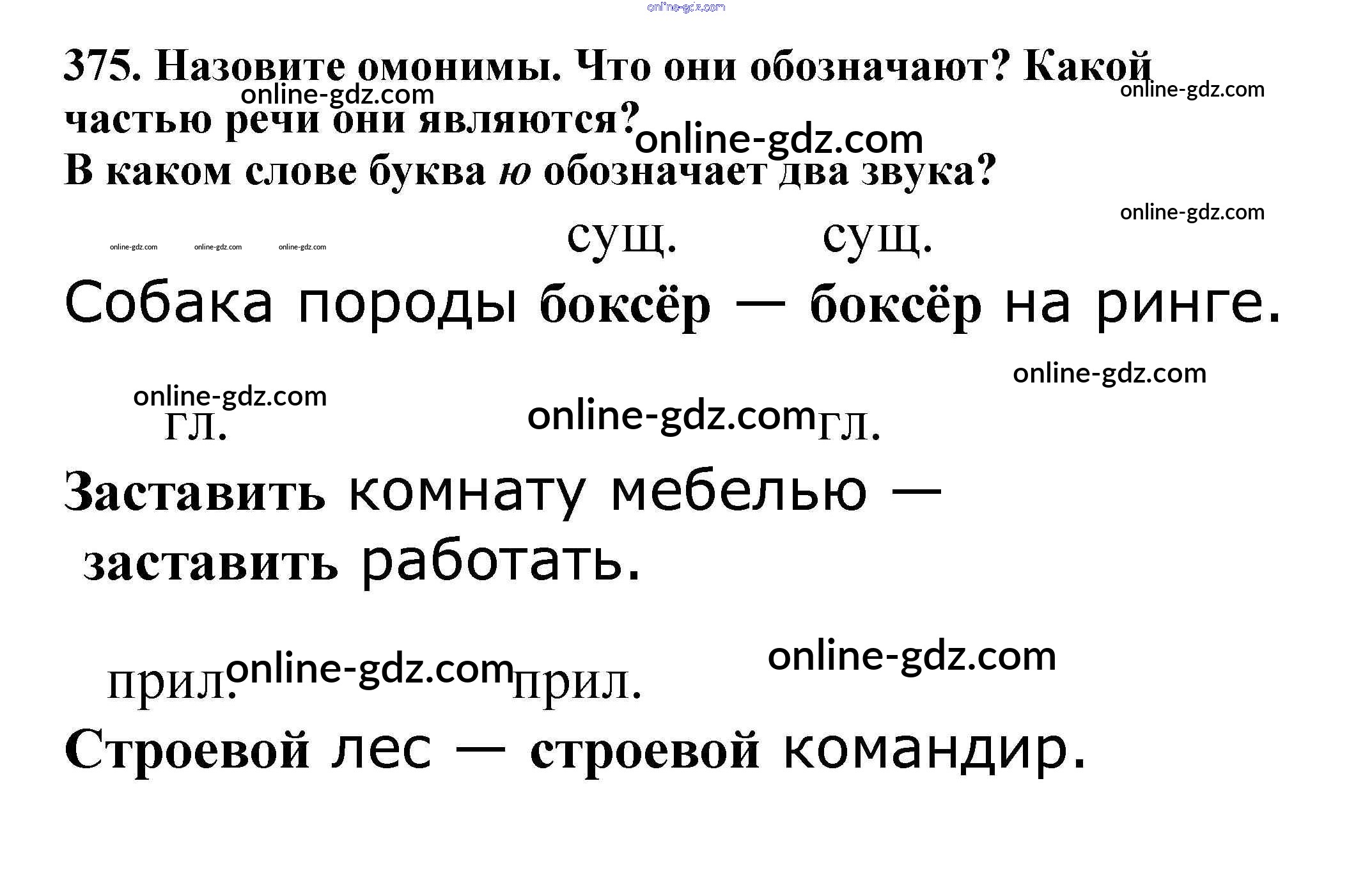 375. Назовите омонимы. Что они обозначают? Какой частью речи они являются?
В каком слове буква ю обозначает два звука?

сущ. сущ.

Собака породы боксёр — боксёр на ринге.

гл. гл.

Заставить комнату мебелью — заставить работать.

прил. прил.

Строевой лес — строевой командир.

online-gdz.com